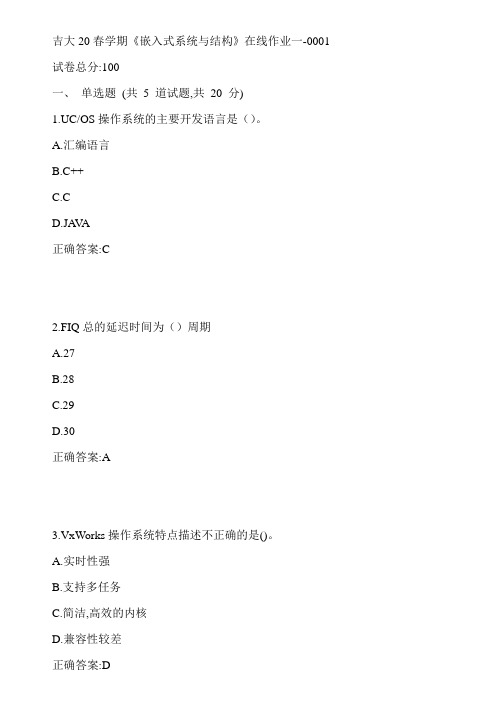 吉大 20 春学期《嵌入式系统与结构》在线作业一-0001

试卷总分:100

一、 单选题 (共 5 道试题,共 20 分)

1.UC/OS 操作系统的主要开发语言是（）。

A.汇编语言

B.C++

C.C

D.JAVA

正确答案:C

2.FIQ 总的延迟时间为（）周期

A.27

B.28

C.29

D.30

正确答案:A

3.VxWorks 操作系统特点描述不正确的是()。

A.实时性强

B.支持多任务

C.简洁,高效的内核

D.兼容性较差

正确答案:D